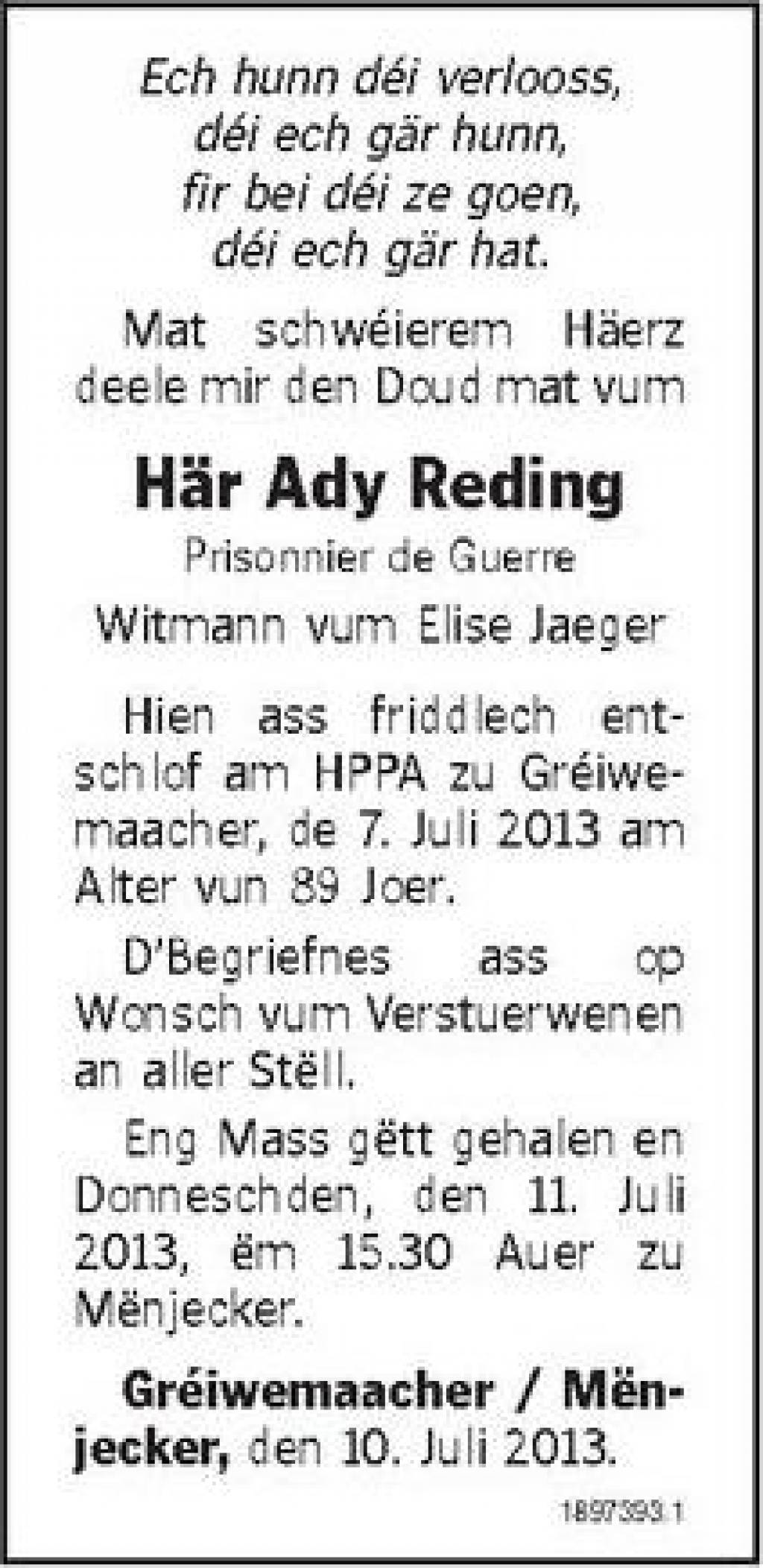 Ech hunn déi verlooss,
déi ech gär hunn,
fir bei déi ze goen,
déi ech gär hat.

Mat schwéierem Häerz deele mir den Doud mat vum

Här Ady Reding

Prisonnier de Guerre

Witmann vum Elise Jaeger

Hien ass friddlech entschlof am HPPA zu Gréiwemaacher, de 7. Juli 2013 am Alter vun 89 Joer.

D'Begriefnes ass op Wonsch vum Verstuerwenen an aller Stëll.

Eng Mass gëtt gehalen en Donneschden, den 11. Juli 2013, ëm 15.30 Auer zu Mënjecker.

Gréiwemaacher / Mënjecker, den 10. Juli 2013.

1897393.1